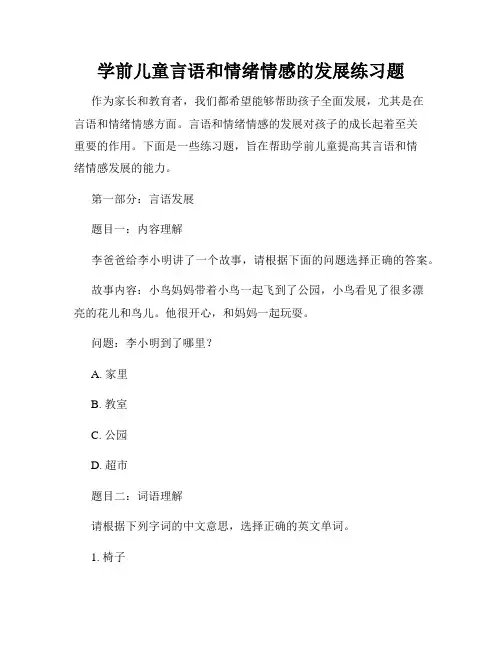 学前儿童言语和情绪情感的发展练习题

作为家长和教育者，我们都希望能够帮助孩子全面发展，尤其是在言语和情绪情感方面。言语和情绪情感的发展对孩子的成长起着至关重要的作用。下面是一些练习题，旨在帮助学前儿童提高其言语和情绪情感发展的能力。

第一部分：言语发展

题目一：内容理解

李爸爸给李小明讲了一个故事，请根据下面的问题选择正确的答案。

故事内容：小鸟妈妈带着小鸟一起飞到了公园，小鸟看见了很多漂亮的花儿和鸟儿。他很开心，和妈妈一起玩耍。

问题：李小明到了哪里？

A. 家里

B. 教室

C. 公园

D. 超市

题目二：词语理解

请根据下列字词的中文意思，选择正确的英文单词。

1. 椅子